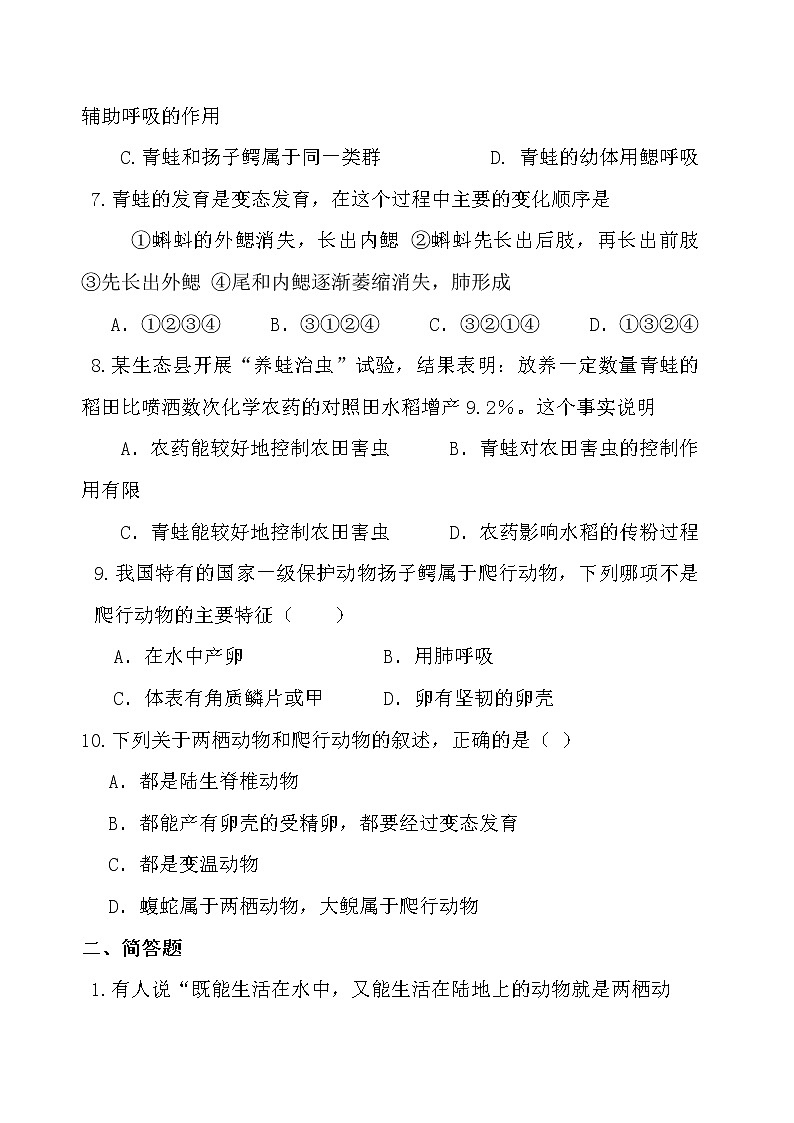 辅助呼吸的作用

C.青蛙和扬子鳄属于同一类群　　　　D. 青蛙的幼体用鳃呼吸

7.青蛙的发育是变态发育，在这个过程中主要的变化顺序是

①蝌蚪的外鳃消失，长出内鳃 ②蝌蚪先长出后肢，再长出前肢 ③先长出外鳃 ④尾和内鳃逐渐萎缩消失，肺形成

A．①②③④　　B．③①②④　　C．③②①④　　D．①③②④

8.某生态县开展“养蛙治虫”试验，结果表明：放养一定数量青蛙的稻田比喷洒数次化学农药的对照田水稻增产 9.2%。这个事实说明

A．农药能较好地控制农田害虫　　　B．青蛙对农田害虫的控制作用有限

C．青蛙能较好地控制农田害虫　　　D．农药影响水稻的传粉过程

9.我国特有的国家一级保护动物扬子鳄属于爬行动物，下列哪项不是爬行动物的主要特征（　　）

A．在水中产卵　　　　　　B．用肺呼吸

C．体表有角质鳞片或甲　　D．卵有坚韧的卵壳

10.下列关于两栖动物和爬行动物的叙述，正确的是（ ）

A．都是陆生脊椎动物

B．都能产有卵壳的受精卵，都要经过变态发育

C．都是变温动物

D．蝮蛇属于两栖动物，大鲵属于爬行动物

二、简答题

1.有人说“既能生活在水中，又能生活在陆地上的动物就是两栖动